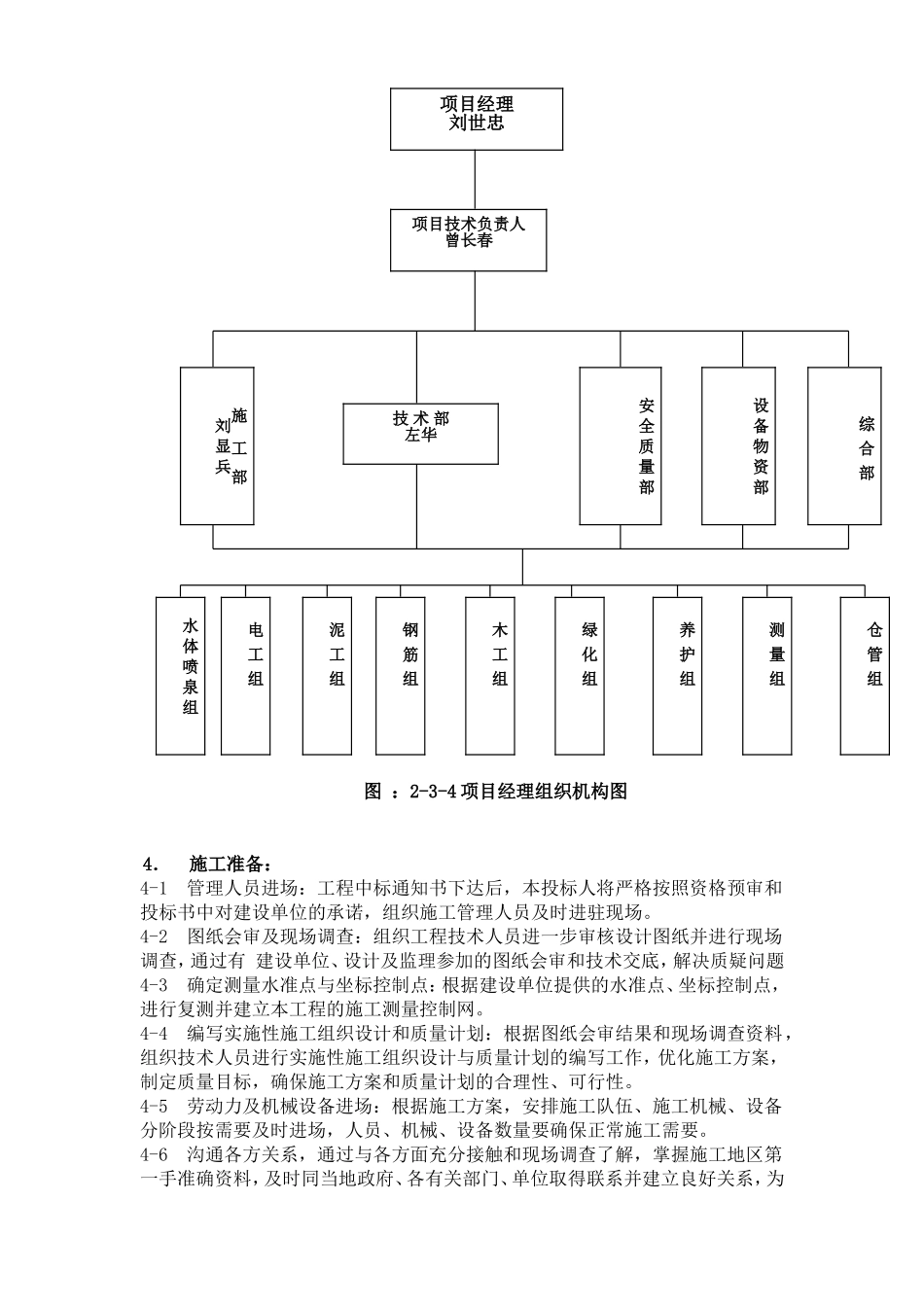 项目经理
刘世忠

项目技术负责人
曾长春

施工部
刘显兵

技术部
左华

安全质量部

设备物资部

综合部

水体喷泉组

电工组

泥工组

钢筋组

木工组

绿化组

养护组

测量组

仓管组

图 ：2-3-4 项目经理组织机构图

4. 施工准备：
4-1 管理人员进场：工程中标通知书下达后，本投标人将严格按照资格预审和投标书中对建设单位的承诺，组织施工管理人员及时进驻现场。
4-2 图纸会审及现场调查：组织工程技术人员进一步审核设计图纸并进行现场调查，通过有 建设单位、设计及监理参加的图纸会审和技术交底，解决质疑问题
4-3 确定测量水准点与坐标控制点：根据建设单位提供的水准点、坐标控制点，进行复测并建立本工程的施工测量控制网。
4-4 编写实施性施工组织设计和质量计划：根据图纸会审结果和现场调查资料，组织技术人员进行实施性施工组织设计与质量计划的编写工作，优化施工方案，制定质量目标，确保施工方案和质量计划的合理性、可行性。
4-5 劳动力及机械设备进场：根据施工方案，安排施工队伍、施工机械、设备分阶段按需要及时进场，人员、机械、设备数量要确保正常施工需要。
4-6 沟通各方关系，通过与各方面充分接触和现场调查了解，掌握施工地区第一手准确资料，及时同当地政府、各有关部门、单位取得联系并建立良好关系，为